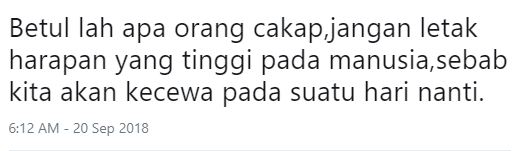 Betul lah apa orang cakap,jangan letak harapan yang tinggi pada manusia,sebab kita akan kecewa pada suatu hari nanti.

6:12 AM - 20 Sep 2018